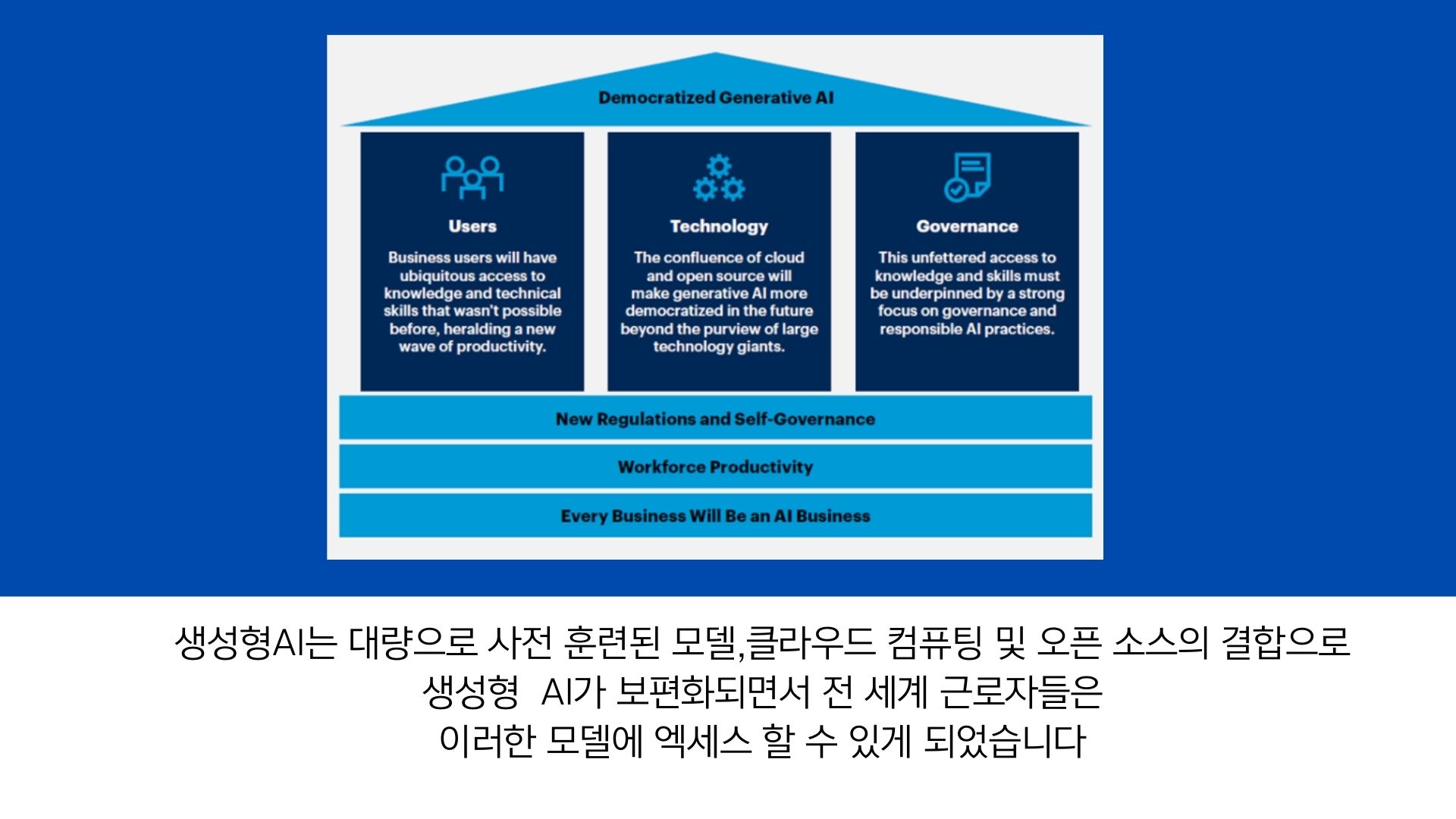 Democratized Generative AI

Users

Business users will have ubiquitous access to knowledge and technical skills that wasn't possible before, heralding a new wave of productivity.

Technology

The confluence of cloud and open source will make generative AI more democratized in the future beyond the purview of large technology giants.

Governance

This unfettered access to knowledge and skills must be underpinned by a strong focus on governance and responsible AI practices.

New Regulations and Self-Governance

Workforce Productivity

Every Business Will Be an AI Business

생성형AI는 대량으로 사전 훈련된 모델,클라우드 컴퓨팅 및 오픈 소스의 결합으로 생성형 AI가 보편화되면서 전 세계 근로자들은 이러한 모델에 엑세스 할 수 있게 되었습니다